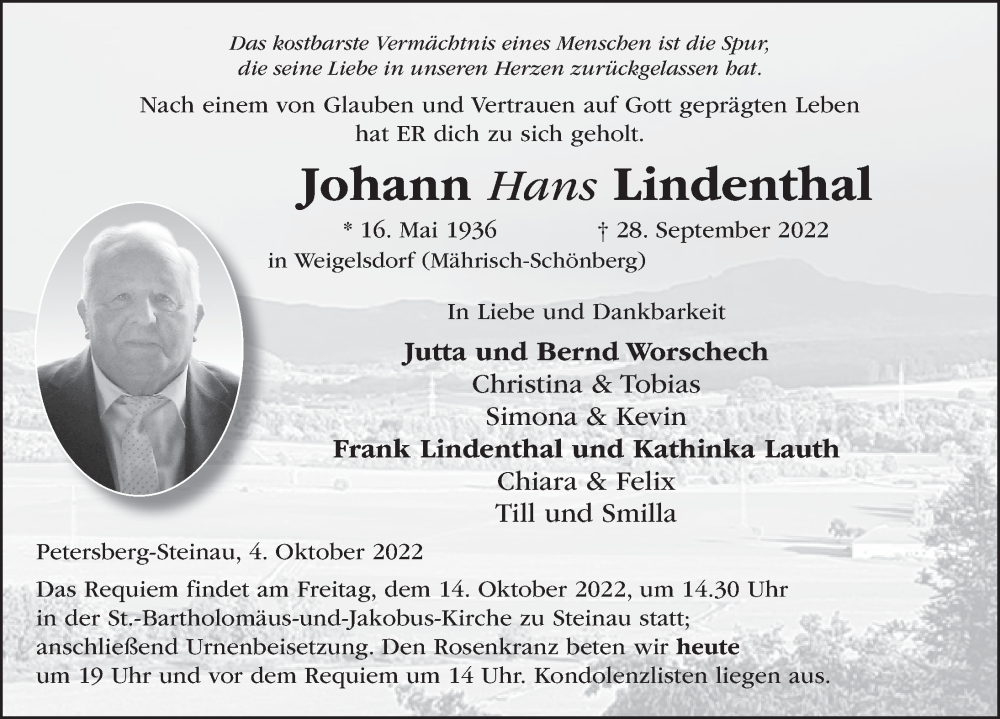 Das kostbarste Vermächtnis eines Menschen ist die Spur, die seine Liebe in unseren Herzen zurückgelassen hat.

Nach einem von Glauben und Vertrauen auf Gott geprägten Leben hat ER dich zu sich geholt.

Johann Hans Lindenthal

* 16. Mai 1936 † 28. September 2022
in Weigelsdorf (Mährisch-Schönberg)

In Liebe und Dankbarkeit

Jutta und Bernd Worschech
Christina & Tobias
Simona & Kevin
Frank Lindenthal und Kathinka Lauth
Chiara & Felix
Till und Smilla

Petersberg-Steinau, 4. Oktober 2022

Das Requiem findet am Freitag, dem 14. Oktober 2022, um 14.30 Uhr in der St.-Bartholomäus-und-Jakobus-Kirche zu Steinau statt; anschließend Urnenbeisetzung. Den Rosenkranz beten wir heute um 19 Uhr und vor dem Requiem um 14 Uhr. Kondolenzlisten liegen aus.